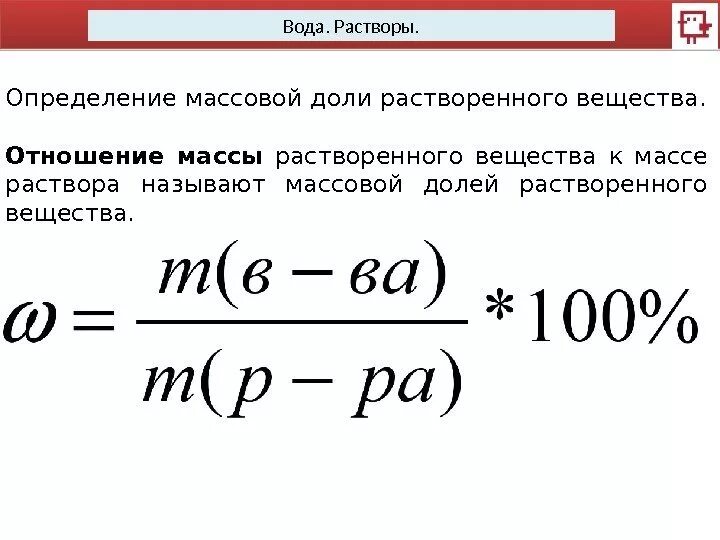 Вода. Растворы.

Определение массовой доли растворенного вещества.

Отношение массы растворенного вещества к массе раствора называют массовой долей растворенного вещества.

$\omega = \frac{m(в-ва)}{m(р-ра)} * 100\%$